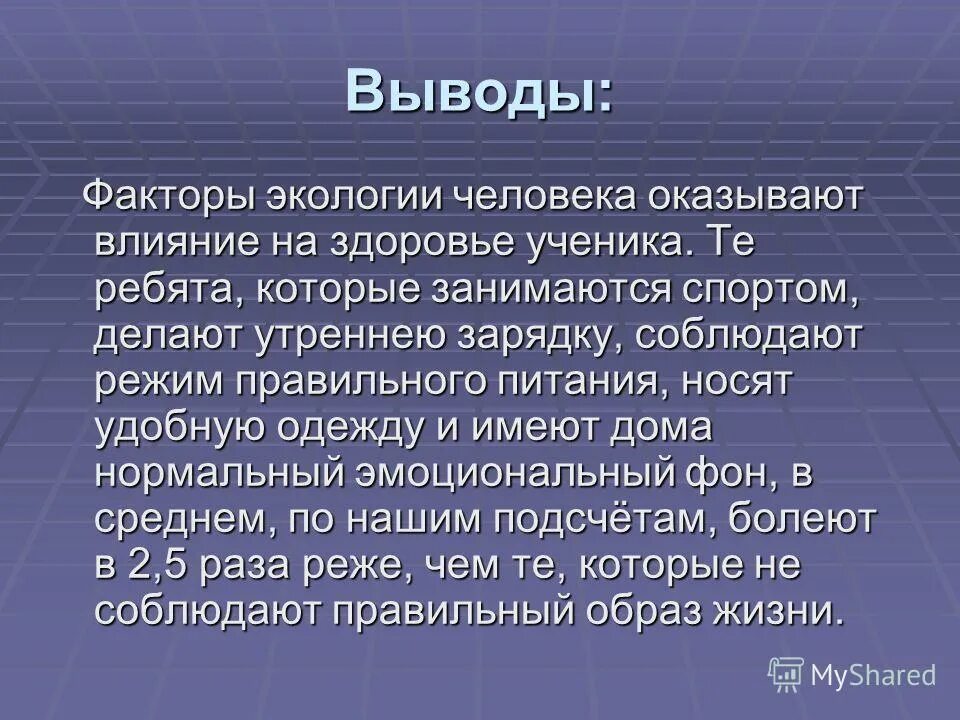 Выводы:

Факторы экологии человека оказывают влияние на здоровье ученика. Те ребята, которые занимаются спортом, делают утреннею зарядку, соблюдают режим правильного питания, носят удобную одежду и имеют дома нормальный эмоциональный фон, в среднем, по нашим подсчётам, болеют в 2,5 раза реже, чем те, которые не соблюдают правильный образ жизни.

MyShared